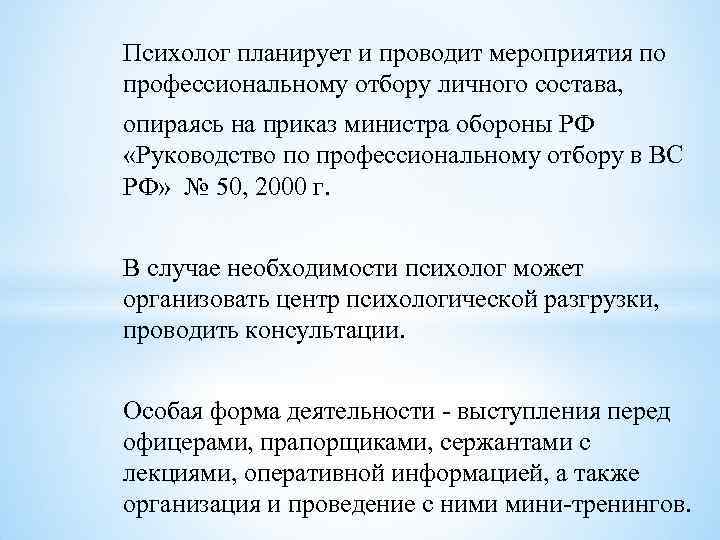 Психолог планирует и проводит мероприятия по профессиональному отбору личного состава,

опираясь на приказ министра обороны РФ «Руководство по профессиональному отбору в ВС РФ» № 50, 2000 г.

В случае необходимости психолог может организовать центр психологической разгрузки, проводить консультации.

Особая форма деятельности - выступления перед офицерами, прапорщиками, сержантами с лекциями, оперативной информацией, а также организация и проведение с ними мини-тренингов.